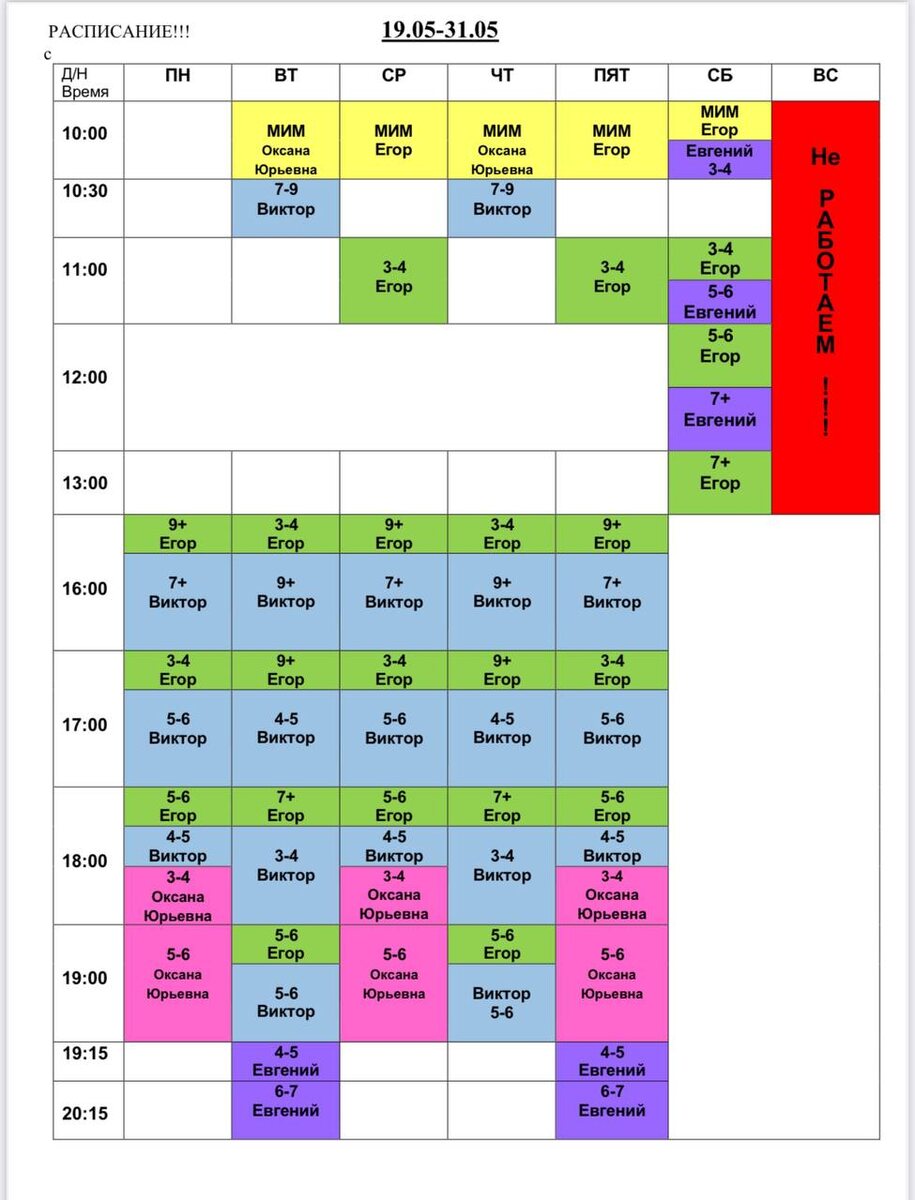 РАСПИСАНИЕ!!!

19.05-31.05

с

| Д/Н Время | ПН | ВТ | СР | ЧТ | ПЯТ | СБ | ВС |
|---|---|---|---|---|---|---|---|
| 10:00 | | МИМ Оксана Юрьевна | МИМ Егор | МИМ Оксана Юрьевна | МИМ Егор | МИМ Егор Евгений 3-4 | Не РАБОТАЕМ !!! |
| 10:30 | | 7-9 Виктор | | 7-9 Виктор | | | |
| 11:00 | | | 3-4 Егор | | 3-4 Егор | 3-4 Егор 5-6 Евгений | |
| 12:00 | | | | | | 5-6 Егор 7+ Евгений | |
| 13:00 | | | | | | 7+ Егор | |
| 16:00 | 9+ Егор 7+ Виктор | 3-4 Егор 9+ Виктор | 9+ Егор 7+ Виктор | 3-4 Егор 9+ Виктор | 9+ Егор 7+ Виктор | | |
| 17:00 | 3-4 Егор 5-6 Виктор | 9+ Егор 4-5 Виктор | 3-4 Егор 5-6 Виктор | 9+ Егор 4-5 Виктор | 3-4 Егор 5-6 Виктор | | |
| 18:00 | 5-6 Егор 4-5 Виктор 3-4 Оксана Юрьевна | 7+ Егор 3-4 Виктор | 5-6 Егор 4-5 Виктор 3-4 Оксана Юрьевна | 7+ Егор 3-4 Виктор | 5-6 Егор 4-5 Виктор 3-4 Оксана Юрьевна | | |
| 19:00 | 5-6 Оксана Юрьевна | 5-6 Егор 5-6 Виктор | 5-6 Оксана Юрьевна | 5-6 Егор Виктор 5-6 | 5-6 Оксана Юрьевна | | |
| 19:15 | | 4-5 Евгений | | | 4-5 Евгений | | |
| 20:15 | | 6-7 Евгений | | | 6-7 Евгений | | |